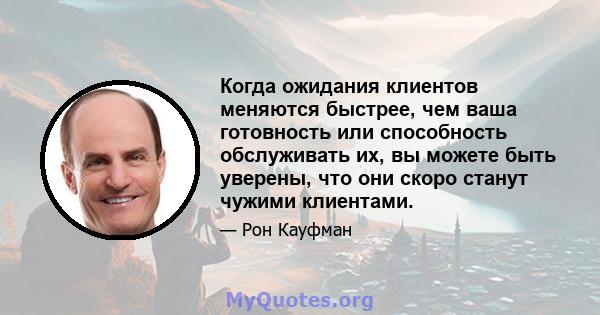 Когда ожидания клиентов меняются быстрее, чем ваша готовность или способность обслуживать их, вы можете быть уверены, что они скоро станут чужими клиентами.

— Рон Кауфман

MyQuotes.org